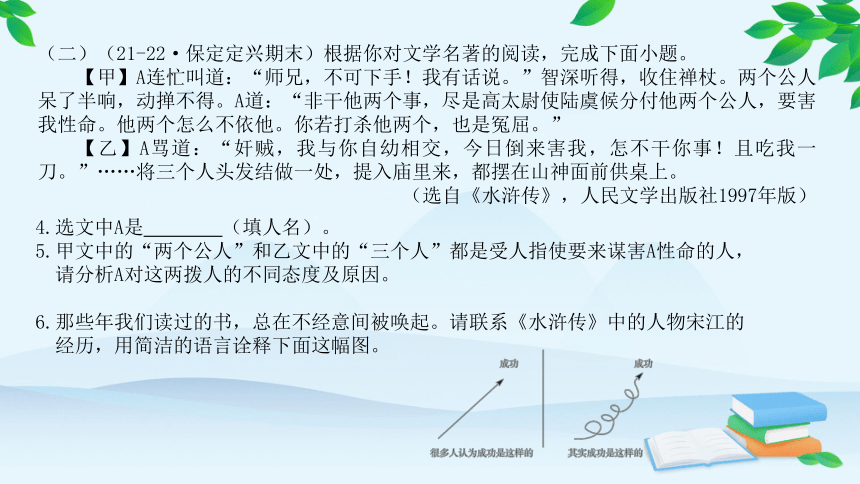 （二）（21-22·保定定兴期末）根据你对文学名著的阅读，完成下面小题。

【甲】A连忙叫道：“师兄，不可下手！我有话说。”智深听得，收住禅杖。两个公人呆了半晌，动掸不得。A道：“非干他两个事，尽是高太尉使陆虞候分付他两个公人，要害我性命。他两个怎么不依他。你若打杀他两个，也是冤屈。”

【乙】A骂道：“奸贼，我与你自幼相交，今日倒来害我，怎不干你事！且吃我一刀。”……将三个人头发结做一处，提入庙里来，都摆在山神面前供桌上。

（选自《水浒传》，人民文学出版社1997年版）

4.选文中A是________（填人名）。

5.甲文中的“两个公人”和乙文中的“三个人”都是受人指使要来谋害A性命的人，请分析A对这两拨人的不同态度及原因。

6.那些年我们读过的书，总在不经意间被唤起。请联系《水浒传》中的人物宋江的经历，用简洁的语言诠释下面这幅图。

成功

很多人认为成功是这样的

成功

其实成功是这样的